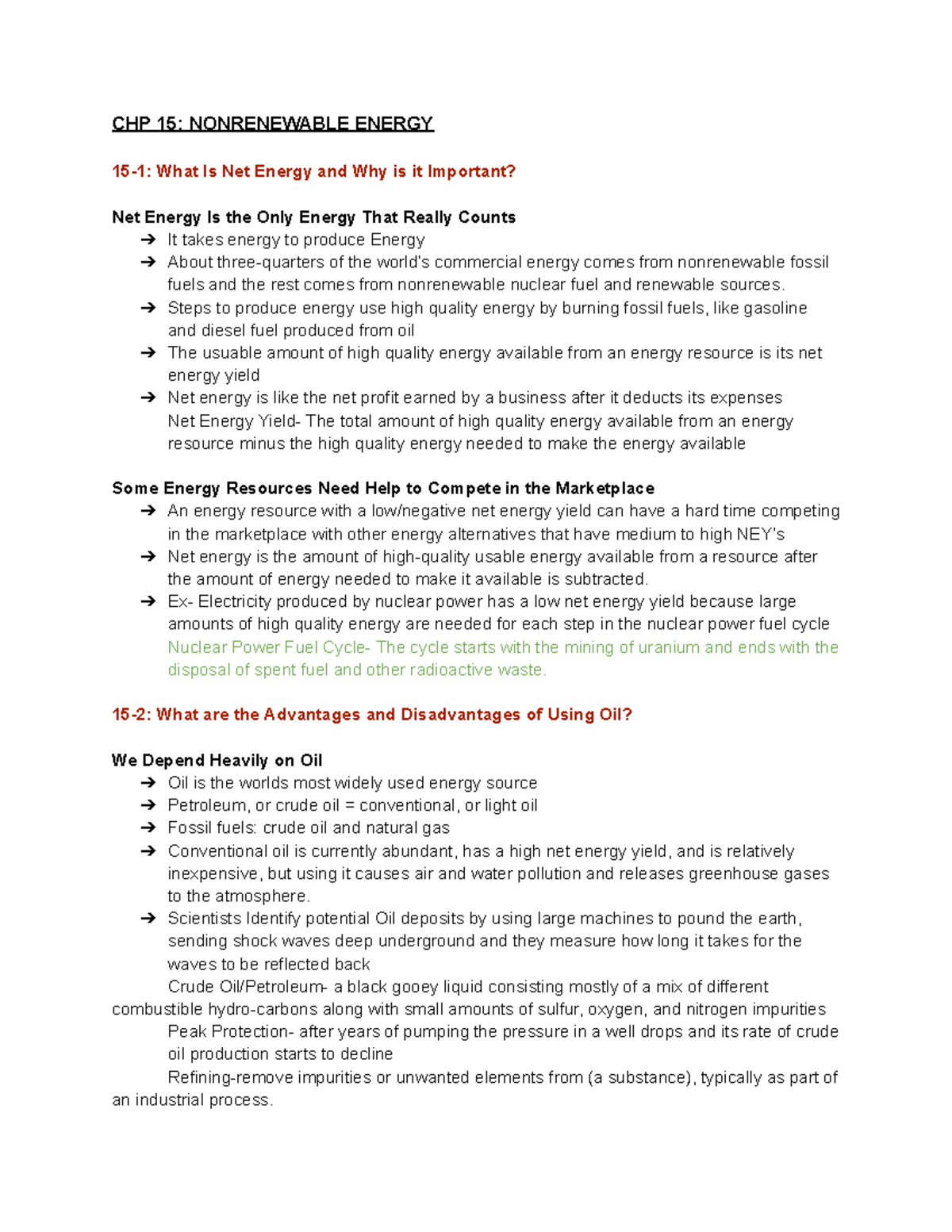 CHP 15: NONRENEWABLE ENERGY

15-1: What Is Net Energy and Why is it Important?

Net Energy Is the Only Energy That Really Counts
➔ It takes energy to produce Energy
➔ About three-quarters of the world's commercial energy comes from nonrenewable fossil fuels and the rest comes from nonrenewable nuclear fuel and renewable sources.
➔ Steps to produce energy use high quality energy by burning fossil fuels, like gasoline and diesel fuel produced from oil
➔ The usuable amount of high quality energy available from an energy resource is its net energy yield
➔ Net energy is like the net profit earned by a business after it deducts its expenses
Net Energy Yield- The total amount of high quality energy available from an energy resource minus the high quality energy needed to make the energy available

Some Energy Resources Need Help to Compete in the Marketplace
➔ An energy resource with a low/negative net energy yield can have a hard time competing in the marketplace with other energy alternatives that have medium to high NEY's
➔ Net energy is the amount of high-quality usable energy available from a resource after the amount of energy needed to make it available is subtracted.
➔ Ex- Electricity produced by nuclear power has a low net energy yield because large amounts of high quality energy are needed for each step in the nuclear power fuel cycle
Nuclear Power Fuel Cycle- The cycle starts with the mining of uranium and ends with the disposal of spent fuel and other radioactive waste.

15-2: What are the Advantages and Disadvantages of Using Oil?

We Depend Heavily on Oil
➔ Oil is the worlds most widely used energy source
➔ Petroleum, or crude oil = conventional, or light oil
➔ Fossil fuels: crude oil and natural gas
➔ Conventional oil is currently abundant, has a high net energy yield, and is relatively inexpensive, but using it causes air and water pollution and releases greenhouse gases to the atmosphere.
➔ Scientists Identify potential Oil deposits by using large machines to pound the earth, sending shock waves deep underground and they measure how long it takes for the waves to be reflected back
Crude Oil/Petroleum- a black gooey liquid consisting mostly of a mix of different combustible hydro-carbons along with small amounts of sulfur, oxygen, and nitrogen impurities
Peak Protection- after years of pumping the pressure in a well drops and its rate of crude oil production starts to decline
Refining-remove impurities or unwanted elements from (a substance), typically as part of an industrial process.